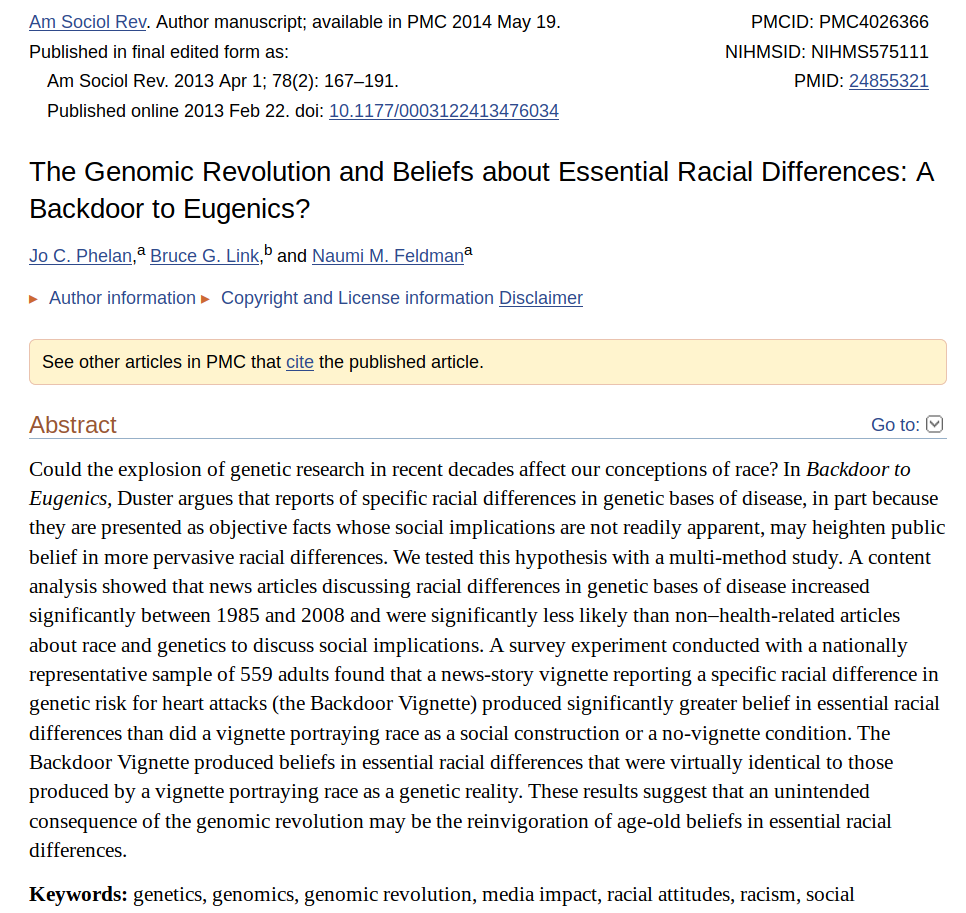 Am Sociol Rev. Author manuscript; available in PMC 2014 May 19.
Published in final edited form as:
Am Sociol Rev. 2013 Apr 1; 78(2): 167–191.
Published online 2013 Feb 22. doi: 10.1177/0003122413476034

PMCID: PMC4026366
NIHMSID: NIHMS575111
PMID: 24855321

The Genomic Revolution and Beliefs about Essential Racial Differences: A Backdoor to Eugenics?

Jo C. Phelan,$^a$ Bruce G. Link,$^b$ and Naumi M. Feldman$^a$

▸ Author information ▸ Copyright and License information Disclaimer

See other articles in PMC that cite the published article.

Abstract

Go to:

Could the explosion of genetic research in recent decades affect our conceptions of race? In Backdoor to Eugenics, Duster argues that reports of specific racial differences in genetic bases of disease, in part because they are presented as objective facts whose social implications are not readily apparent, may heighten public belief in more pervasive racial differences. We tested this hypothesis with a multi-method study. A content analysis showed that news articles discussing racial differences in genetic bases of disease increased significantly between 1985 and 2008 and were significantly less likely than non–health-related articles about race and genetics to discuss social implications. A survey experiment conducted with a nationally representative sample of 559 adults found that a news-story vignette reporting a specific racial difference in genetic risk for heart attacks (the Backdoor Vignette) produced significantly greater belief in essential racial differences than did a vignette portraying race as a social construction or a no-vignette condition. The Backdoor Vignette produced beliefs in essential racial differences that were virtually identical to those produced by a vignette portraying race as a genetic reality. These results suggest that an unintended consequence of the genomic revolution may be the reinvigoration of age-old beliefs in essential racial differences.

Keywords: genetics, genomics, genomic revolution, media impact, racial attitudes, racism, social